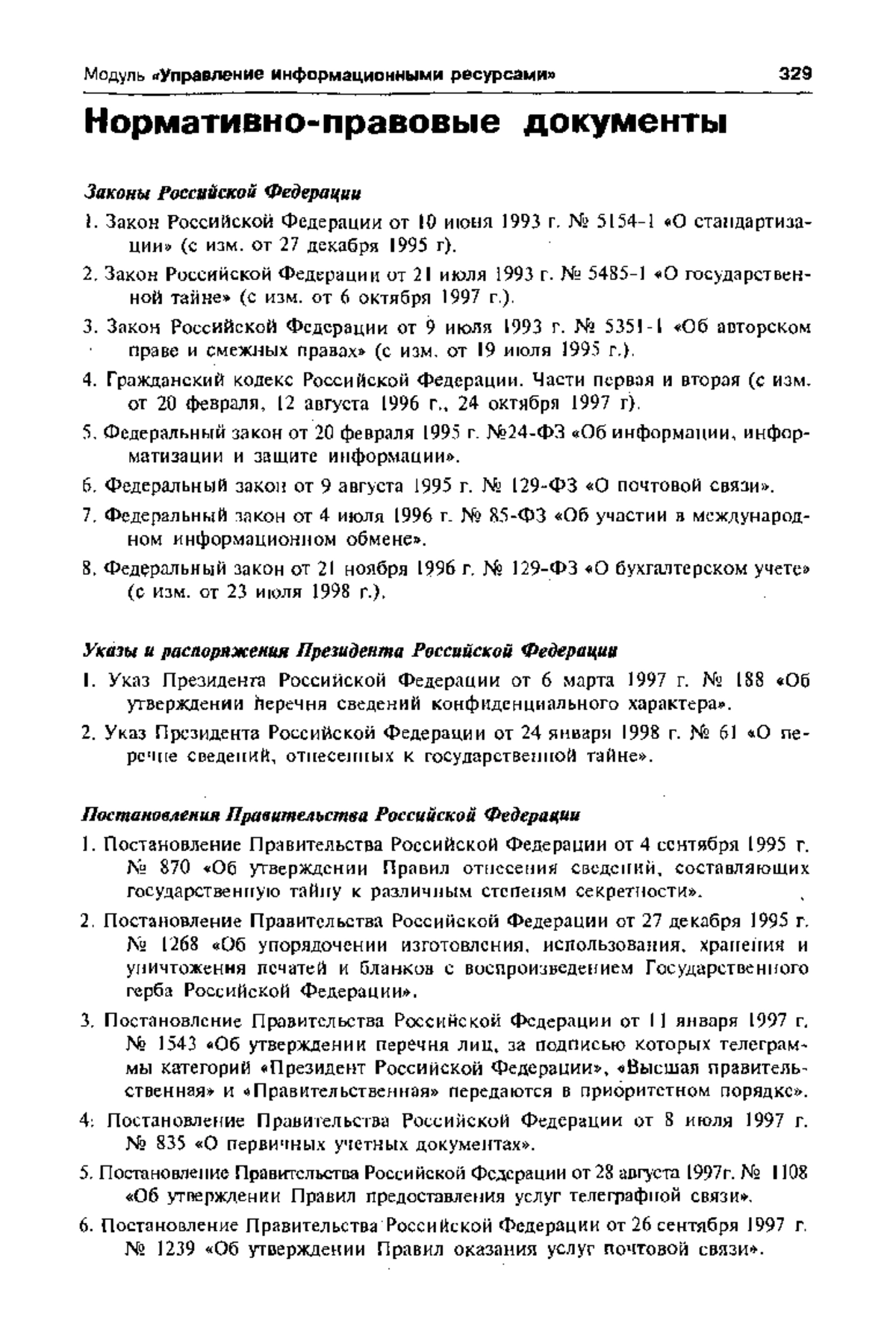 Модуль «Управление информационными ресурсами» 329

Нормативно-правовые документы

Законы Российской Федерации

1. Закон Российской Федерации от 10 июня 1993 г. № 5154-1 «О стандартизации» (с изм. от 27 декабря 1995 г).

2. Закон Российской Федерации от 21 июля 1993 г. № 5485-1 «О государственной тайне» (с изм. от 6 октября 1997 г.).

3. Закон Российской Федерации от 9 июля 1993 г. № 5351-1 «Об авторском праве и смежных правах» (с изм. от 19 июля 1995 г.).

4. Гражданский кодекс Российской Федерации. Части первая и вторая (с изм. от 20 февраля, 12 августа 1996 г., 24 октября 1997 г).

5. Федеральный закон от 20 февраля 1995 г. №24-ФЗ «Об информации, информатизации и защите информации».

6. Федеральный закон от 9 августа 1995 г. № 129-ФЗ «О почтовой связи».

7. Федеральный закон от 4 июля 1996 г. № 85-ФЗ «Об участии в международном информационном обмене».

8. Федеральный закон от 21 ноября 1996 г. № 129-ФЗ «О бухгалтерском учете» (с изм. от 23 июля 1998 г.).

Указы и распоряжения Президента Российской Федерации

1. Указ Президента Российской Федерации от 6 марта 1997 г. № 188 «Об утверждении перечня сведений конфиденциального характера».

2. Указ Президента Российской Федерации от 24 января 1998 г. № 61 «О перечне сведений, отнесенных к государственной тайне».

Постановления Правительства Российской Федерации

1. Постановление Правительства Российской Федерации от 4 сентября 1995 г. № 870 «Об утверждении Правил отнесения сведений, составляющих государственную тайну к различным степеням секретности».

2. Постановление Правительства Российской Федерации от 27 декабря 1995 г. № 1268 «Об упорядочении изготовления, использования, хранения и уничтожения печатей и бланков с воспроизведением Государственного герба Российской Федерации».

3. Постановление Правительства Российской Федерации от 11 января 1997 г. № 1543 «Об утверждении перечня лиц, за подписью которых телеграммы категорий «Президент Российской Федерации», «Высшая правительственная» и «Правительственная» передаются в приоритетном порядке».

4. Постановление Правительства Российской Федерации от 8 июля 1997 г. № 835 «О первичных учетных документах».

5. Постановление Правительства Российской Федерации от 28 августа 1997г. № 1108 «Об утверждении Правил предоставления услуг телеграфной связи».

6. Постановление Правительства Российской Федерации от 26 сентября 1997 г. № 1239 «Об утверждении Правил оказания услуг почтовой связи».